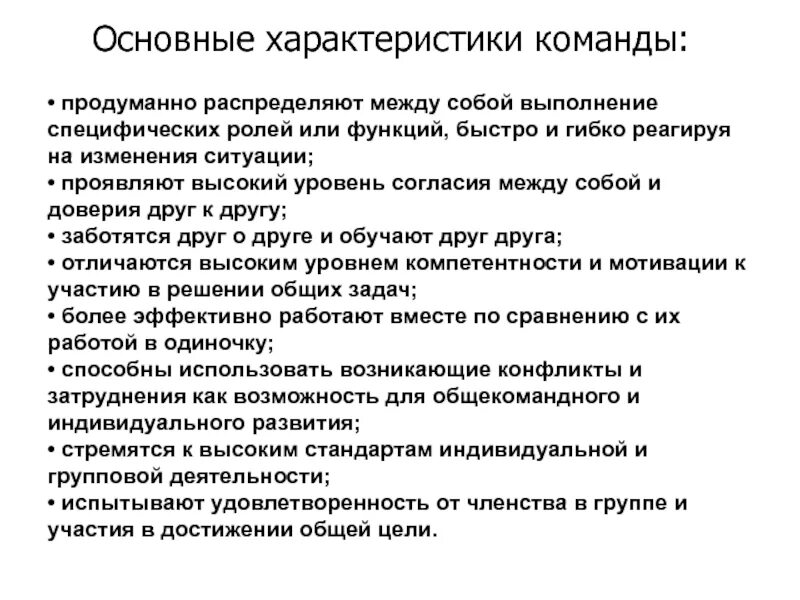 Основные характеристики команды:

• продуманно распределяют между собой выполнение специфических ролей или функций, быстро и гибко реагируя на изменения ситуации;
• проявляют высокий уровень согласия между собой и доверия друг к другу;
• заботятся друг о друге и обучают друг друга;
• отличаются высоким уровнем компетентности и мотивации к участию в решении общих задач;
• более эффективно работают вместе по сравнению с их работой в одиночку;
• способны использовать возникающие конфликты и затруднения как возможность для общекомандного и индивидуального развития;
• стремятся к высоким стандартам индивидуальной и групповой деятельности;
• испытывают удовлетворенность от членства в группе и участия в достижении общей цели.